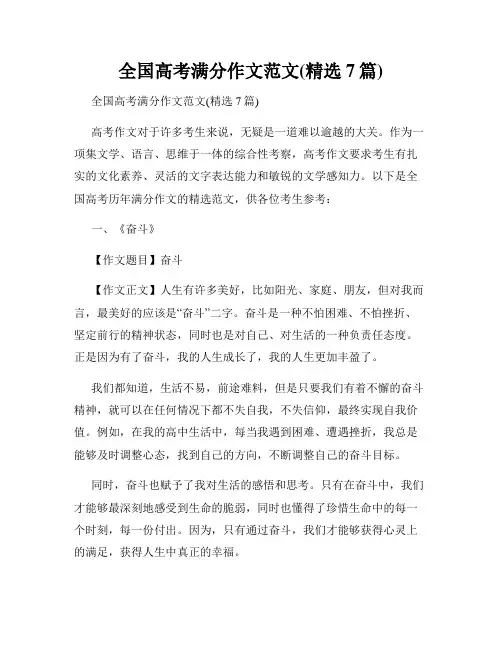 全国高考满分作文范文(精选 7 篇)

全国高考满分作文范文(精选 7 篇)

高考作文对于许多考生来说，无疑是一道难以逾越的大关。作为一项集文学、语言、思维于一体的综合性考察，高考作文要求考生有扎实的文化素养、灵活的文字表达能力和敏锐的文学感知力。以下是全国高考历年满分作文的精选范文，供各位考生参考：

一、《奋斗》

【作文题目】奋斗

【作文正文】人生有许多美好，比如阳光、家庭、朋友，但对我而言，最美好的应该是“奋斗”二字。奋斗是一种不怕困难、不怕挫折、坚定前行的精神状态，同时也是对自己、对生活的一种负责任态度。正是因为有了奋斗，我的人生成长了，我的人生更加丰盈了。

我们都知道，生活不易，前途难料，但是只要我们有着不懈的奋斗精神，就可以在任何情况下都不失自我，不失信仰，最终实现自我价值。例如，在我的高中生活中，每当我遇到困难、遭遇挫折，我总是能够及时调整心态，找到自己的方向，不断调整自己的奋斗目标。

同时，奋斗也赋予了我对生活的感悟和思考。只有在奋斗中，我们才能够最深刻地感受到生命的脆弱，同时也懂得了珍惜生命中的每一个时刻，每一份付出。因为，只有通过奋斗，我们才能够获得心灵上的满足，获得人生中真正的幸福。